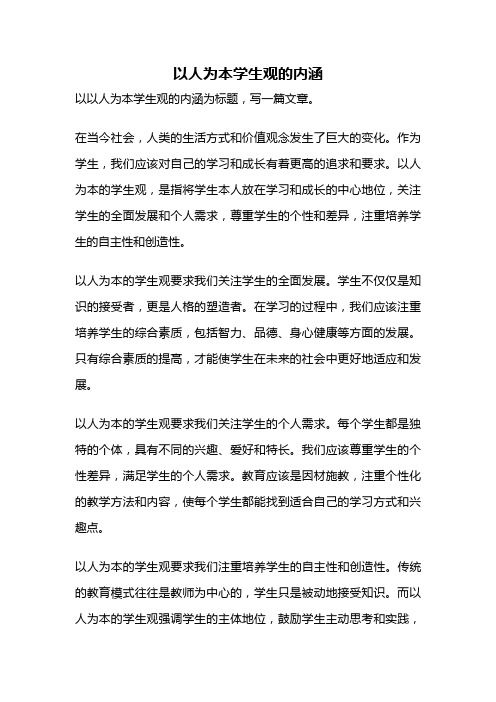 以人为本学生观的内涵

以以人为本学生观的内涵为标题，写一篇文章。

在当今社会，人类的生活方式和价值观念发生了巨大的变化。作为学生，我们应该对自己的学习和成长有着更高的追求和要求。以人为本的学生观，是指将学生本人放在学习和成长的中心地位，关注学生的全面发展和个人需求，尊重学生的个性和差异，注重培养学生的自主性和创造性。

以人为本的学生观要求我们关注学生的全面发展。学生不仅仅是知识的接受者，更是人格的塑造者。在学习的过程中，我们应该注重培养学生的综合素质，包括智力、品德、身心健康等方面的发展。只有综合素质的提高，才能使学生在未来的社会中更好地适应和发展。

以人为本的学生观要求我们关注学生的个人需求。每个学生都是独特的个体，具有不同的兴趣、爱好和特长。我们应该尊重学生的个性差异，满足学生的个人需求。教育应该是因材施教，注重个性化的教学方法和内容，使每个学生都能找到适合自己的学习方式和兴趣点。

以人为本的学生观要求我们注重培养学生的自主性和创造性。传统的教育模式往往是教师为中心的，学生只是被动地接受知识。而以人为本的学生观强调学生的主体地位，鼓励学生主动思考和实践，